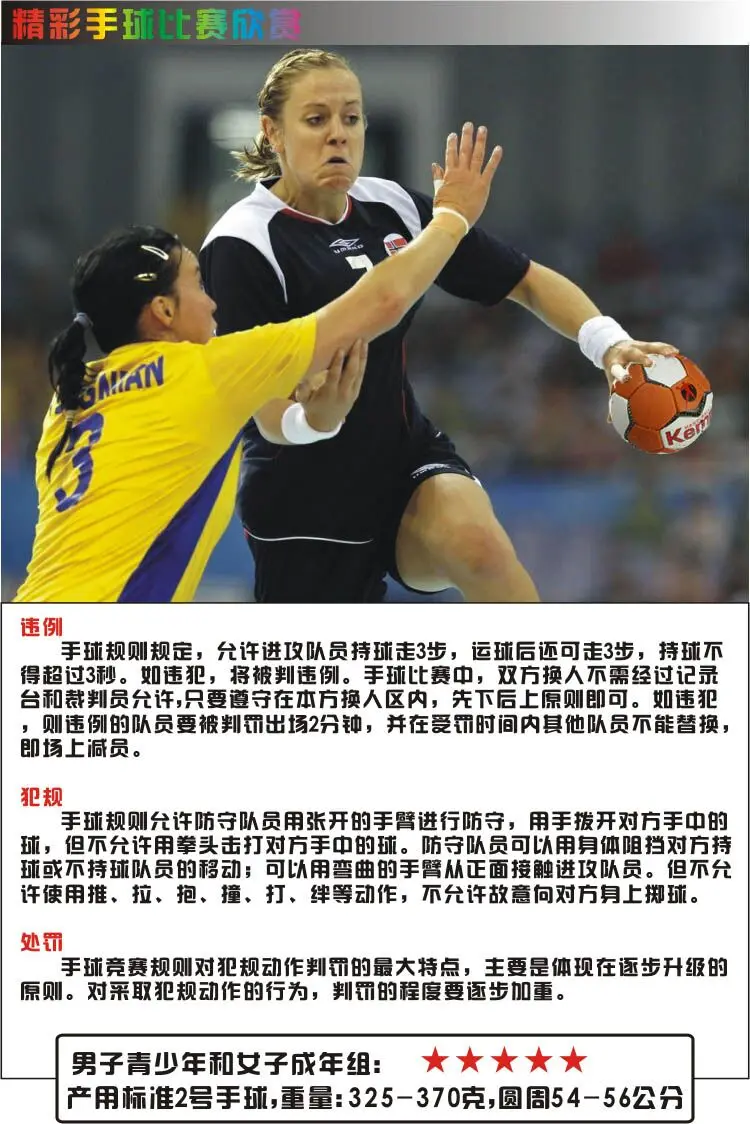 精彩手球比赛欣赏

违例

手球规则规定，允许进攻队员持球走3步，运球后还可走3步，持球不得超过3秒。如违犯，将被判违例。手球比赛中，双方换人不需经过记录台和裁判员允许,只要遵守在本方换人区内，先下后上原则即可。如违犯，则违例的队员要被判罚出场2分钟，并在受罚时间内其他队员不能替换，即场上减员。

犯规

手球规则允许防守队员用张开的手臂进行防守，用手拨开对方手中的球，但不允许用拳头击打对方手中的球。防守队员可以用身体阻挡对方持球或不持球队员的移动；可以用弯曲的手臂从正面接触进攻队员。但不允许使用推、拉、抱、撞、打、绊等动作，不允许故意向对方身上掷球。

处罚

手球竞赛规则对犯规动作判罚的最大特点，主要是体现在逐步升级的原则。对采取犯规动作的行为，判罚的程度要逐步加重。

男子青少年和女子成年组: ★★★★★
产用标准2号手球,重量:325-370克,圆周54-56公分